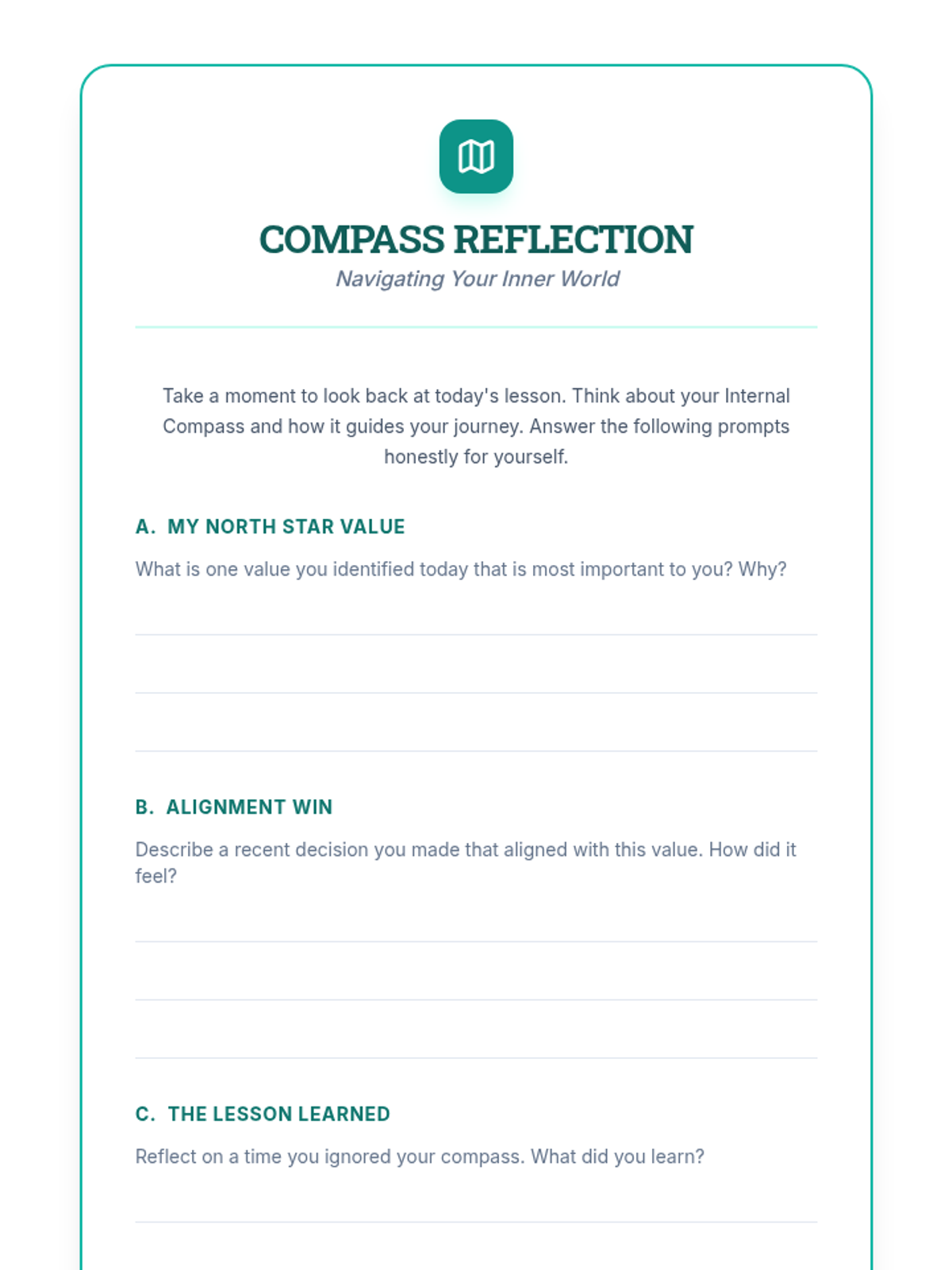 COMPASS REFLECTION

Navigating Your Inner World

Take a moment to look back at today's lesson. Think about your Internal Compass and how it guides your journey. Answer the following prompts honestly for yourself.

A. MY NORTH STAR VALUE

What is one value you identified today that is most important to you? Why?

B. ALIGNMENT WIN

Describe a recent decision you made that aligned with this value. How did it feel?

C. THE LESSON LEARNED

Reflect on a time you ignored your compass. What did you learn?